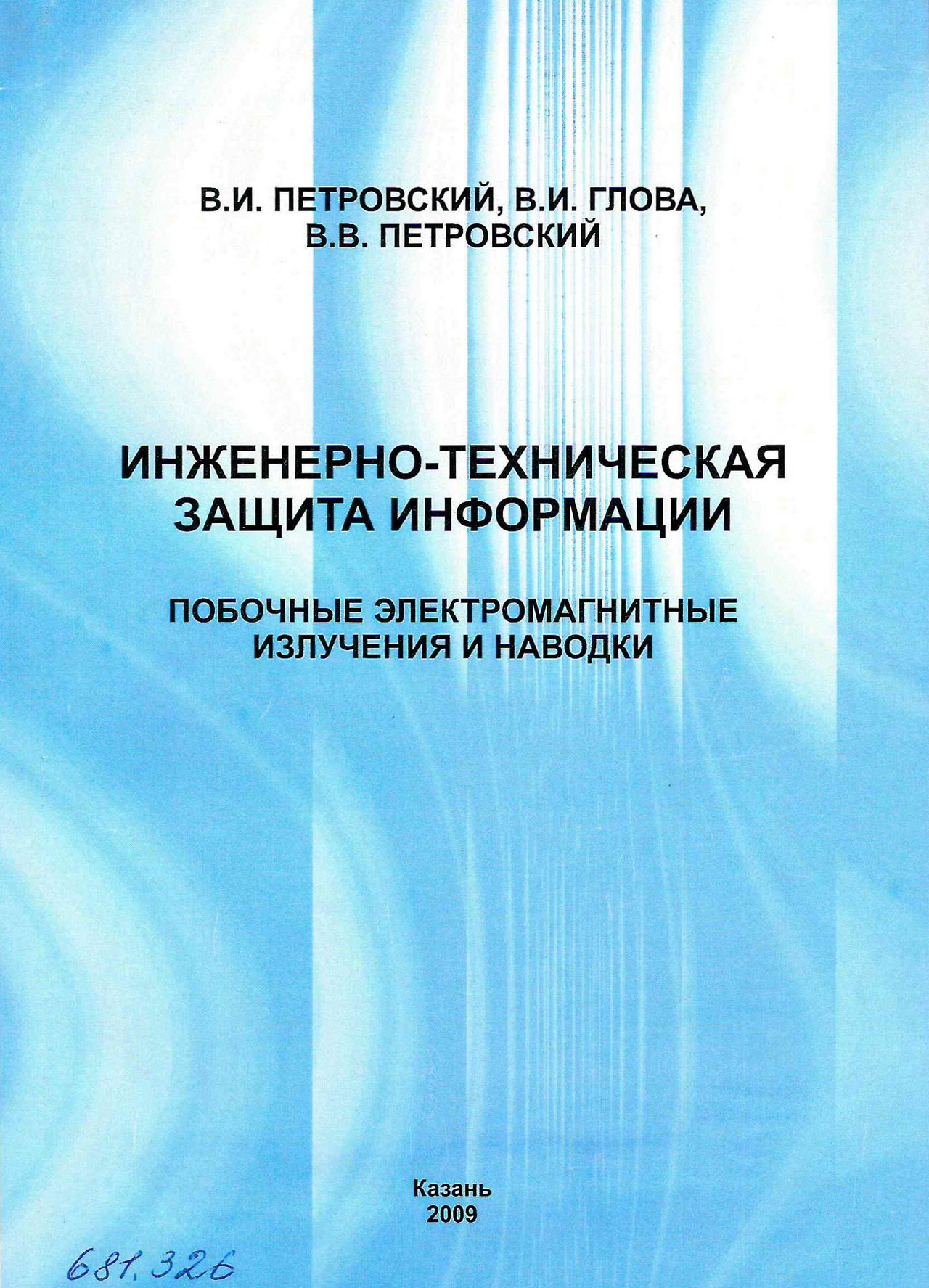 В.И. ПЕТРОВСКИЙ, В.И. ГЛОВА,
В.В. ПЕТРОВСКИЙ

ИНЖЕНЕРНО-ТЕХНИЧЕСКАЯ
ЗАЩИТА ИНФОРМАЦИИ

ПОБОЧНЫЕ ЭЛЕКТРОМАГНИТНЫЕ
ИЗЛУЧЕНИЯ И НАВОДКИ

Казань
2009

681.326